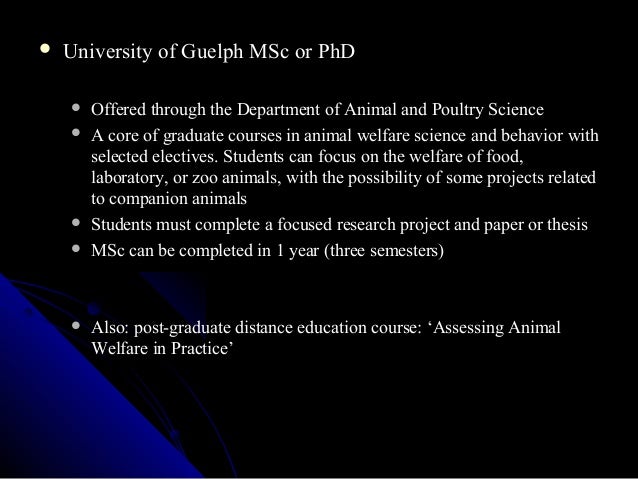 • University of Guelph MSc or PhD

• Offered through the Department of Animal and Poultry Science
• A core of graduate courses in animal welfare science and behavior with selected electives. Students can focus on the welfare of food, laboratory, or zoo animals, with the possibility of some projects related to companion animals
• Students must complete a focused research project and paper or thesis
• MSc can be completed in 1 year (three semesters)

• Also: post-graduate distance education course: ‘Assessing Animal Welfare in Practice’